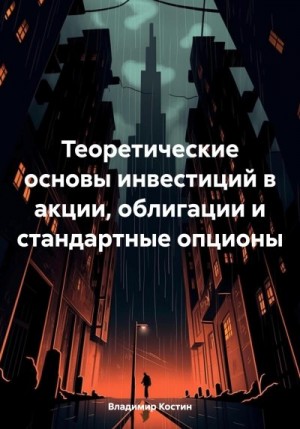 Теоретические основы инвестиций в акции, облигации и стандартные опционы

Владимир Костин